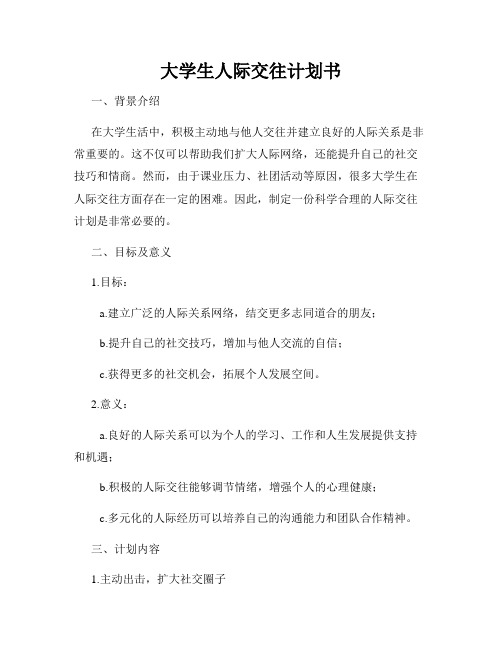 大学生人际交往计划书

一、背景介绍

在大学生活中，积极主动地与他人交往并建立良好的人际关系是非常重要的。这不仅可以帮助我们扩大人际网络，还能提升自己的社交技巧和情商。然而，由于课业压力、社团活动等原因，很多大学生在人际交往方面存在一定的困难。因此，制定一份科学合理的人际交往计划是非常必要的。

二、目标及意义

1.目标：

a.建立广泛的人际关系网络，结交更多志同道合的朋友；

b.提升自己的社交技巧，增加与他人交流的自信；

c.获得更多的社交机会，拓展个人发展空间。

2.意义：

a.良好的人际关系可以为个人的学习、工作和人生发展提供支持和机遇；

b.积极的人际交往能够调节情绪，增强个人的心理健康；

c.多元化的人际经历可以培养自己的沟通能力和团队合作精神。

三、计划内容

1.主动出击，扩大社交圈子